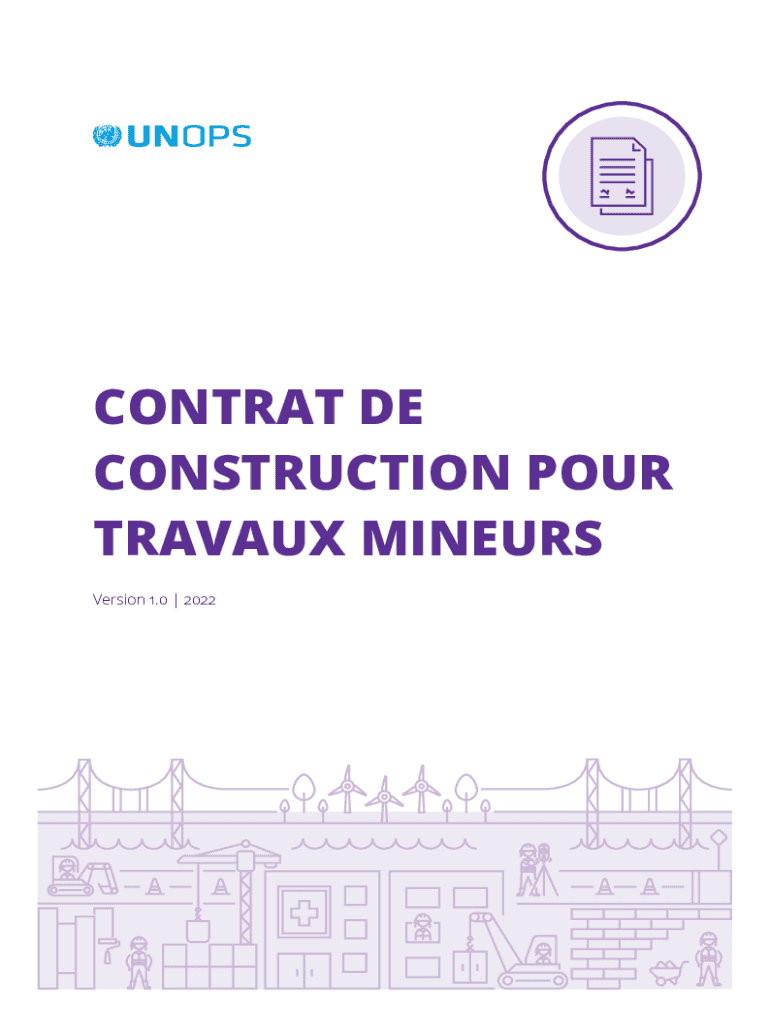 UNOPS

CONTRAT DE CONSTRUCTION POUR TRAVAUX MINEURS

Version 1.0 | 2022